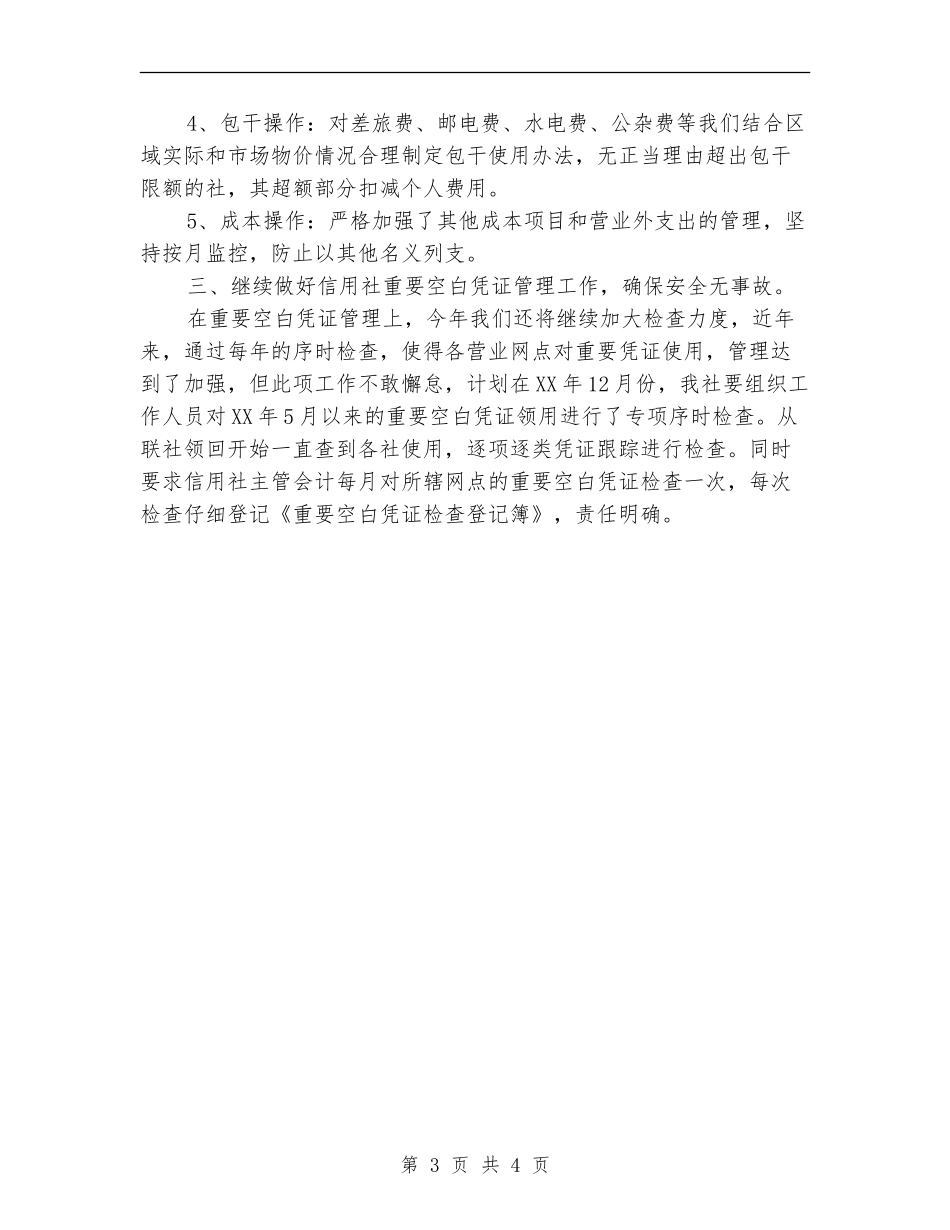 4、包干操作：对差旅费、邮电费、水电费、公杂费等我们结合区域实际和市场物价情况合理制定包干使用办法，无正当理由超出包干限额的社，其超额部分扣减个人费用。

5、成本操作：严格加强了其他成本项目和营业外支出的管理，坚持按月监控，防止以其他名义列支。

三、继续做好信用社重要空白凭证管理工作，确保安全无事故。

在重要空白凭证管理上，今年我们还将继续加大检查力度，近年来，通过每年的序时检查，使得各营业网点对重要凭证使用，管理达到了加强，但此项工作不敢懈怠，计划在XX年12月份，我社要组织工作人员对XX年5月以来的重要空白凭证领用进行了专项序时检查。从联社领回开始一直查到各社使用，逐项逐类凭证跟踪进行检查。同时要求信用社主管会计每月对所辖网点的重要空白凭证检查一次，每次检查仔细登记《重要空白凭证检查登记簿》，责任明确。

第 3 页 共 4 页